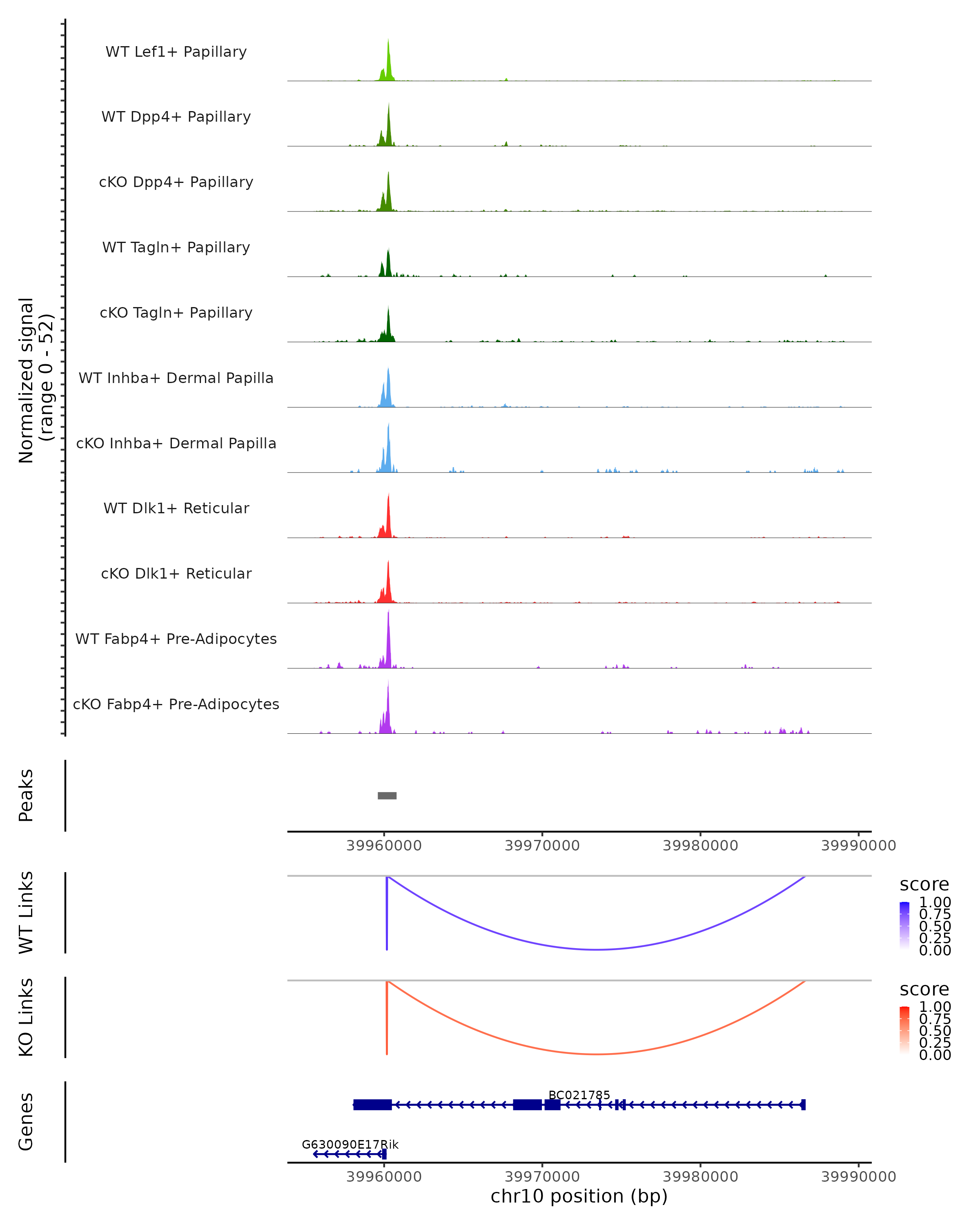 Normalized signal
(range 0 - 52)

WT Lef1+ Papillary

WT Dpp4+ Papillary

cKO Dpp4+ Papillary

WT Tagln+ Papillary

cKO Tagln+ Papillary

WT Inhba+ Dermal Papilla

cKO Inhba+ Dermal Papilla

WT Dlk1+ Reticular

cKO Dlk1+ Reticular

WT Fabp4+ Pre-Adipocytes

cKO Fabp4+ Pre-Adipocytes

Peaks

39960000 39970000 39980000 39990000

WT Links

score
1.00
0.75
0.50
0.25
0.00

KO Links

score
1.00
0.75
0.50
0.25
0.00

Genes

BC021785

G630090E17Rik

39960000 39970000 39980000 39990000
chr10 position (bp)